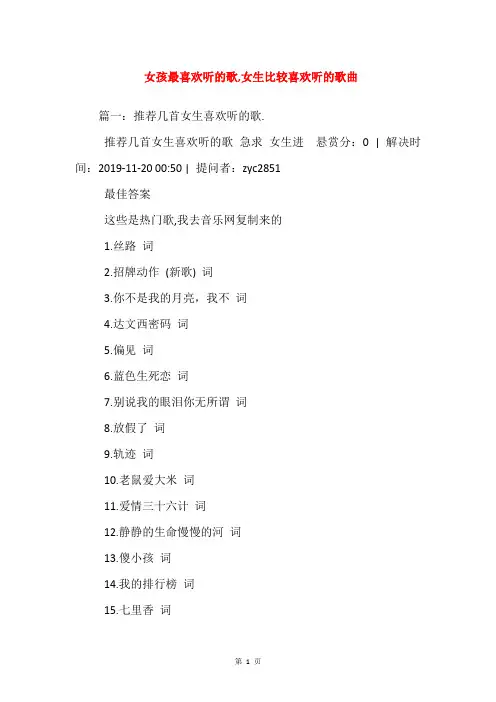 女孩最喜欢听的歌,女生比较喜欢听的歌曲

篇一：推荐几首女生喜欢听的歌.

推荐几首女生喜欢听的歌 急求 女生进 悬赏分：0 | 解决时间：2019-11-20 00:50 | 提问者：zyc2851

最佳答案

这些是热门歌,我去音乐网复制来的

1.丝路 词

2.招牌动作 (新歌) 词

3.你不是我的月亮，我不 词

4.达文西密码 词

5.偏见 词

6.蓝色生死恋 词

7.别说我的眼泪你无所谓 词

8.放假了 词

9.轨迹 词

10.老鼠爱大米 词

11.爱情三十六计 词

12.静静的生命慢慢的河 词

13.傻小孩 词

14.我的排行榜 词

15.七里香 词

第 1 页